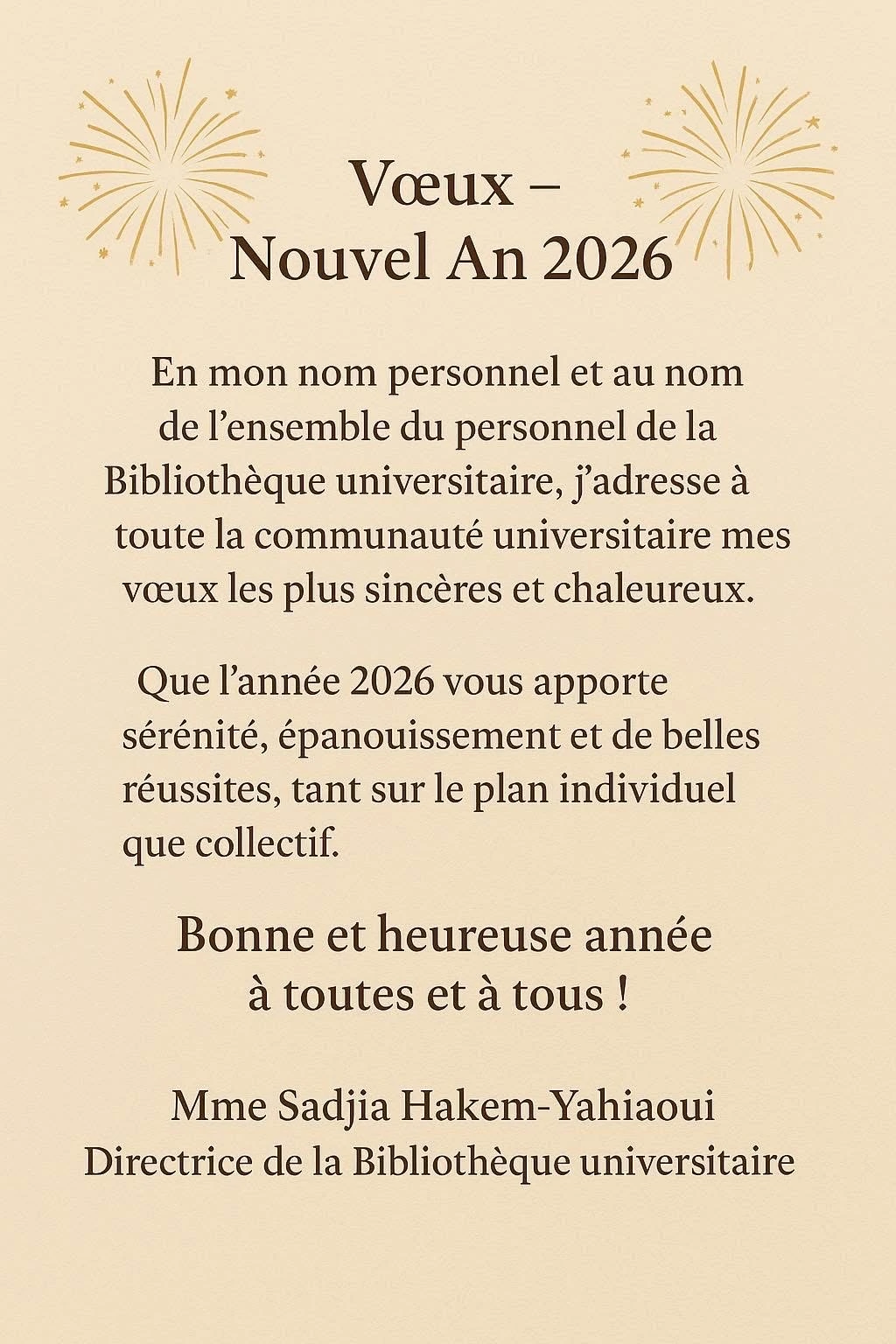 Vœux –
Nouvel An 2026

En mon nom personnel et au nom de l’ensemble du personnel de la Bibliothèque universitaire, j’adresse à toute la communauté universitaire mes vœux les plus sincères et chaleureux.

Que l’année 2026 vous apporte sérénité, épanouissement et de belles réussites, tant sur le plan individuel que collectif.

Bonne et heureuse année
à toutes et à tous !

Mme Sadjia Hakem-Yahiaoui
Directrice de la Bibliothèque universitaire